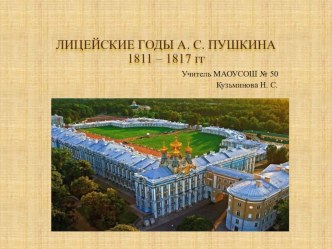 ЛИЦЕЙСКИЕ ГОДЫ А. С. ПУШКИНА
1811 – 1817 гг

Учитель МАОУСОШ № 50
Кузьминова Н. С.